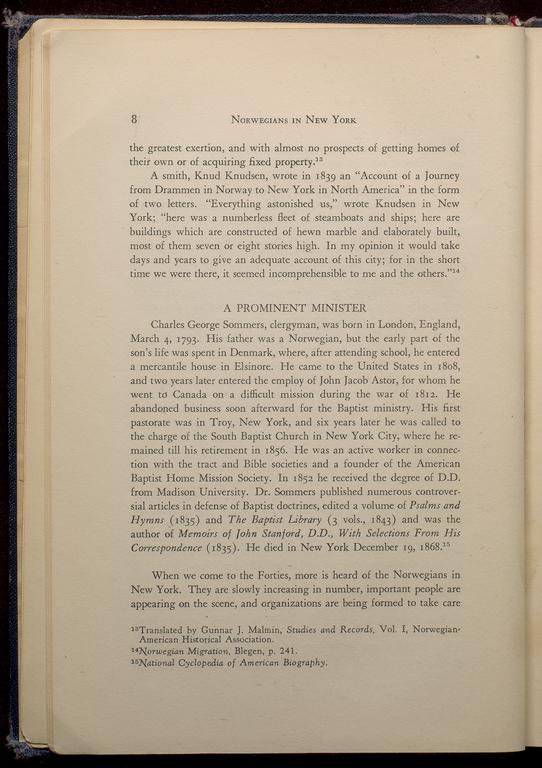 8 NORWEGIANS IN NEW YORK

the greatest exertion, and with almost no prospects of getting homes of their own or of acquiring fixed property.$^{13}$

A smith, Knud Knudsen, wrote in 1839 an "Account of a Journey from Drammen in Norway to New York in North America" in the form of two letters. "Everything astonished us," wrote Knudsen in New York; "here was a numberless fleet of steamboats and ships; here are buildings which are constructed of hewn marble and elaborately built, most of them seven or eight stories high. In my opinion it would take days and years to give an adequate account of this city; for in the short time we were there, it seemed incomprehensible to me and the others."$^{14}$

A PROMINENT MINISTER

Charles George Sommers, clergyman, was born in London, England, March 4, 1793. His father was a Norwegian, but the early part of the son's life was spent in Denmark, where, after attending school, he entered a mercantile house in Elsinore. He came to the United States in 1808, and two years later entered the employ of John Jacob Astor, for whom he went to Canada on a difficult mission during the war of 1812. He abandoned business soon afterward for the Baptist ministry. His first pastorate was in Troy, New York, and six years later he was called to the charge of the South Baptist Church in New York City, where he remained till his retirement in 1856. He was an active worker in connection with the tract and Bible societies and a founder of the American Baptist Home Mission Society. In 1852 he received the degree of D.D. from Madison University. Dr. Sommers published numerous controversial articles in defense of Baptist doctrines, edited a volume of Psalms and Hymns (1835) and The Baptist Library (3 vols., 1843) and was the author of Memoirs of John Stanford, D.D., With Selections From His Correspondence (1835). He died in New York December 19, 1868.$^{15}$

When we come to the Forties, more is heard of the Norwegians in New York. They are slowly increasing in number, important people are appearing on the scene, and organizations are being formed to take care

$^{13}$Translated by Gunnar J. Malmin, Studies and Records, Vol. I, Norwegian-American Historical Association.
$^{14}$Norwegian Migration, Blegen, p. 241.
$^{15}$National Cyclopedia of American Biography.